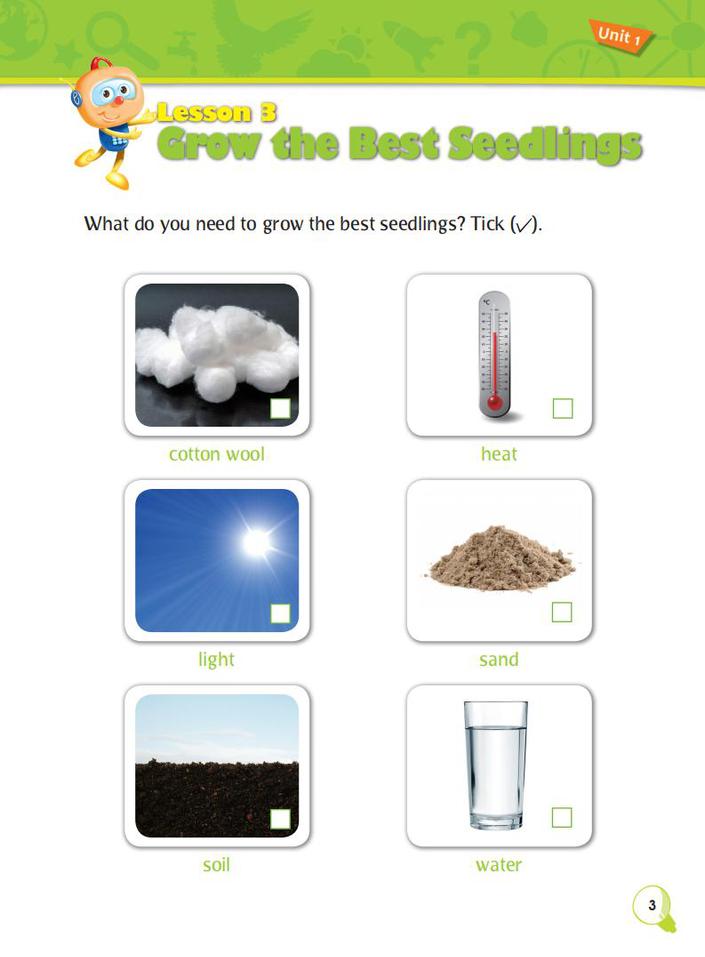 Unit 1

Lesson 3
Grow the Best Seedlings

What do you need to grow the best seedlings? Tick (✓).

cotton wool

heat

light

sand

soil

water

3